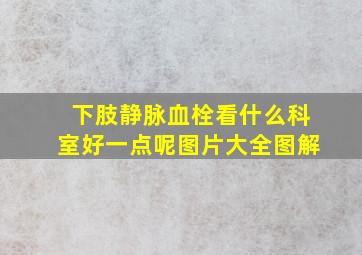 下肢静脉血栓看什么科室好一点呢图片大全图解